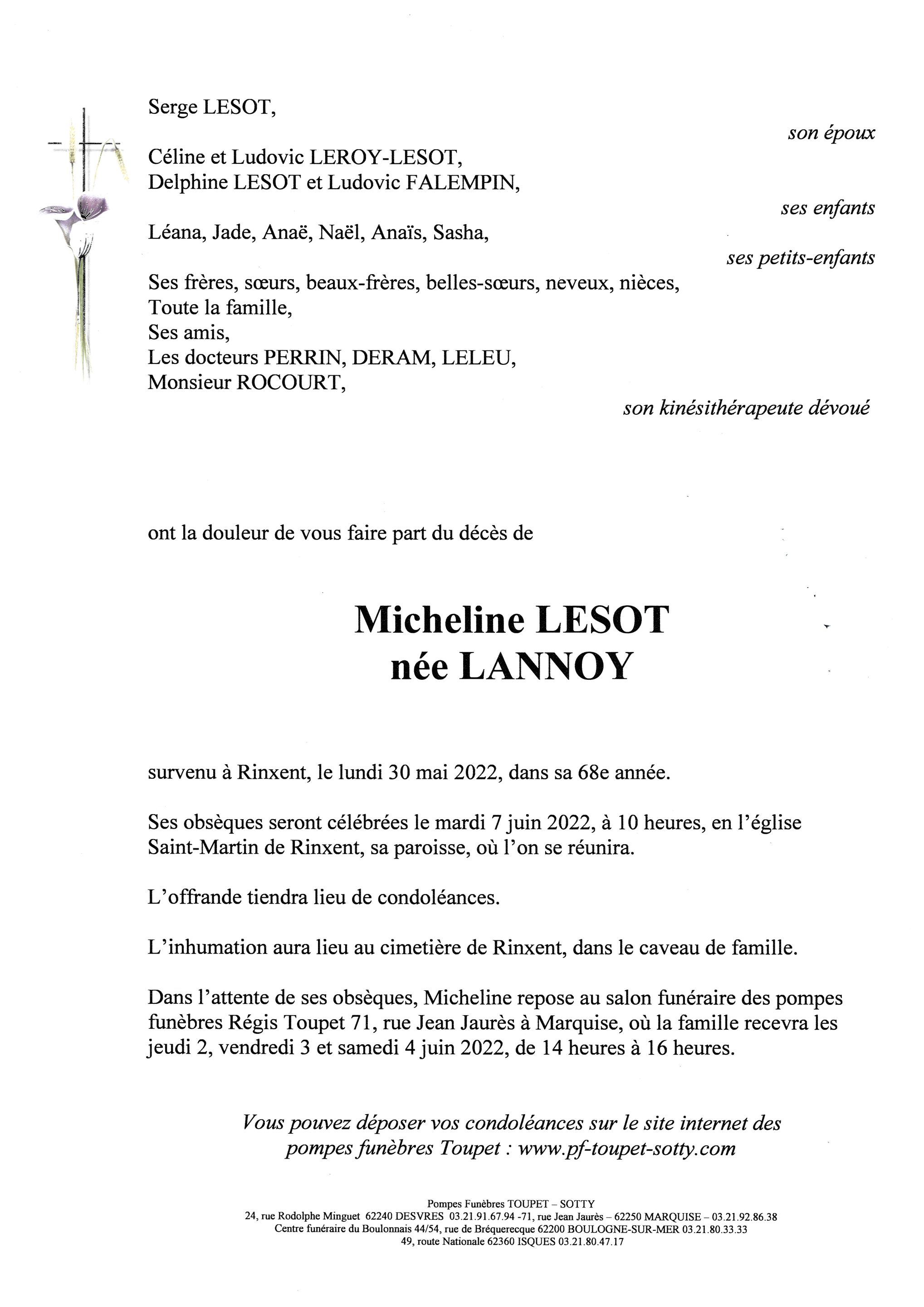 Serge LESOT,

son époux

Céline et Ludovic LEROY-LESOT,
Delphine LESOT et Ludovic FALEMPIN,

ses enfants

Léana, Jade, Anaë, Naël, Anaïs, Sasha,

ses petits-enfants

Ses frères, sœurs, beaux-frères, belles-sœurs, neveux, nièces,
Toute la famille,
Ses amis,
Les docteurs PERRIN, DERAM, LELEU,
Monsieur ROCOURT,

son kinésithérapeute dévoué

ont la douleur de vous faire part du décès de

Micheline LESOT
née LANNOY

survenu à Rinxent, le lundi 30 mai 2022, dans sa 68e année.

Ses obsèques seront célébrées le mardi 7 juin 2022, à 10 heures, en l'église Saint-Martin de Rinxent, sa paroisse, où l'on se réunira.

L'offrande tiendra lieu de condoléances.

L'inhumation aura lieu au cimetière de Rinxent, dans le caveau de famille.

Dans l'attente de ses obsèques, Micheline repose au salon funéraire des pompes funèbres Régis Toupet 71, rue Jean Jaurès à Marquise, où la famille recevra les jeudi 2, vendredi 3 et samedi 4 juin 2022, de 14 heures à 16 heures.

Vous pouvez déposer vos condoléances sur le site internet des pompes funèbres Toupet : www.pf-toupet-sotty.com

Pompes Funèbres TOUPET – SOTTY
24, rue Rodolphe Minguet 62240 DESVRES 03.21.91.67.94 -71, rue Jean Jaurès – 62250 MARQUISE – 03.21.92.86.38
Centre funéraire du Boulonnais 44/54, rue de Bréquerecque 62200 BOULOGNE-SUR-MER 03.21.80.33.33
49, route Nationale 62360 ISQUES 03.21.80.47.17